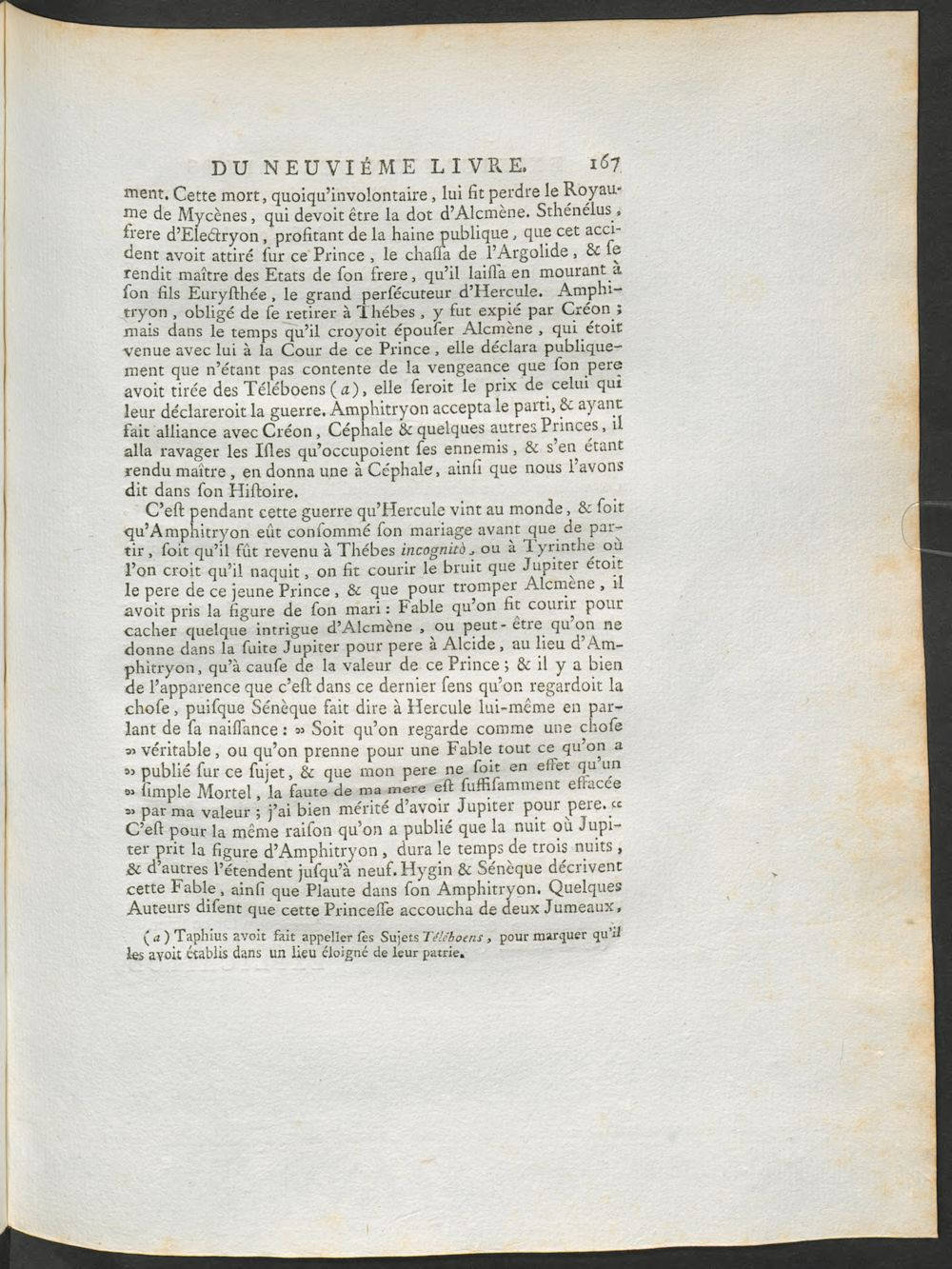 DU NEUVIÉME LIVRE. 167

ment. Cette mort, quoiqu'involontaire, lui fit perdre le Royaume de Mycènes, qui devoit être la dot d'Alcmène. Sthénélus, frere d'Electryon, profitant de la haine publique, que cet accident avoit attiré sur ce Prince, le chassa de l'Argolide, & se rendit maître des Etats de son frere, qu'il laissa en mourant à son fils Eurysthée, le grand persécuteur d'Hercule. Amphitryon, obligé de se retirer à Thébes, y fut expié par Créon; mais dans le temps qu'il croyoit épouser Alcmène, qui étoit venue avec lui à la Cour de ce Prince, elle déclara publiquement que n'étant pas contente de la vengeance que son pere avoit tirée des Téléboens (a), elle seroit le prix de celui qui leur déclareroit la guerre. Amphitryon accepta le parti, & ayant fait alliance avec Créon, Céphale & quelques autres Princes, il alla ravager les Isles qu'occupoient ses ennemis, & s'en étant rendu maître, en donna une à Céphale, ainsi que nous l'avons dit dans son Histoire.

C'est pendant cette guerre qu'Hercule vint au monde, & soit qu'Amphitryon eût consommé son mariage avant que de partir, soit qu'il fût revenu à Thébes incognitò, ou à Tyrinthe où l'on croit qu'il naquit, on fit courir le bruit que Jupiter étoit le pere de ce jeune Prince, & que pour tromper Alcmène, il avoit pris la figure de son mari: Fable qu'on fit courir pour cacher quelque intrigue d'Alcmène, ou peut-être qu'on ne donne dans la suite Jupiter pour pere à Alcide, au lieu d'Amphitryon, qu'à cause de la valeur de ce Prince; & il y a bien de l'apparence que c'est dans ce dernier sens qu'on regardoit la chose, puisque Sénèque fait dire à Hercule lui-même en parlant de sa naissance: » Soit qu'on regarde comme une chose » véritable, ou qu'on prenne pour une Fable tout ce qu'on a » publié sur ce sujet, & que mon pere ne soit en effet qu'un » simple Mortel, la faute de ma mere est suffisamment effacée » par ma valeur; j'ai bien mérité d'avoir Jupiter pour pere. « C'est pour la même raison qu'on a publié que la nuit où Jupiter prit la figure d'Amphitryon, dura le temps de trois nuits, & d'autres l'étendent jusqu'à neuf. Hygin & Sénèque décrivent cette Fable, ainsi que Plaute dans son Amphitryon. Quelques Auteurs disent que cette Princesse accoucha de deux Jumeaux,

(a) Taphius avoit fait appeller ses Sujets Téléboens, pour marquer qu'il les avoit établis dans un lieu éloigné de leur patrie.